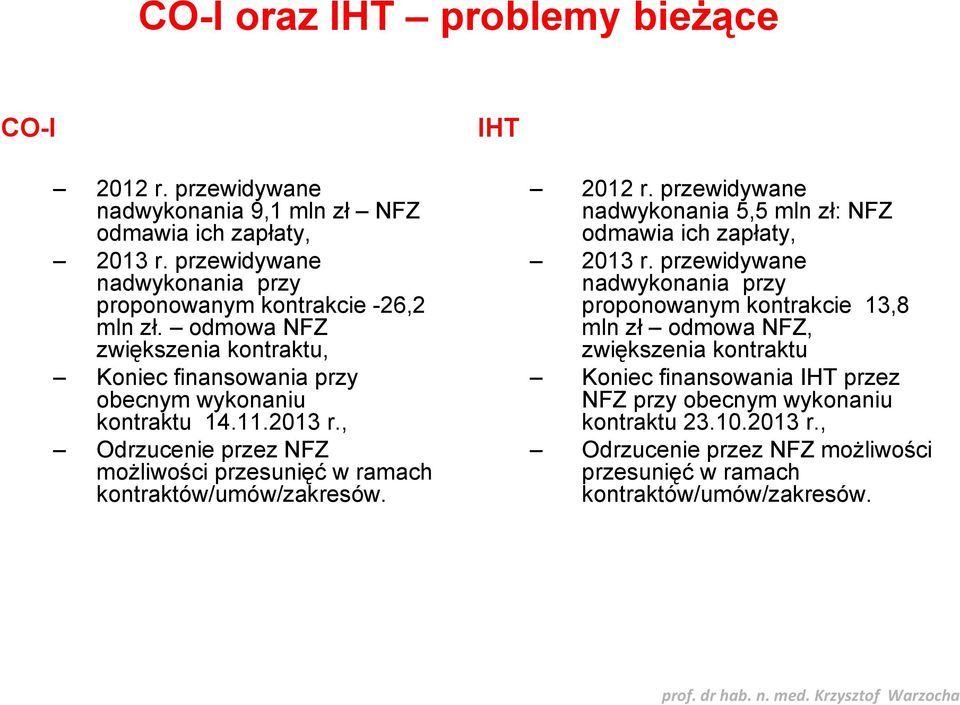 CO-I oraz IHT – problemy bieżące

CO-I

– 2012 r. przewidywane nadwykonania 9,1 mln zł – NFZ odmawia ich zapłaty,
– 2013 r. przewidywane nadwykonania przy proponowanym kontrakcie -26,2 mln zł. – odmowa NFZ zwiększenia kontraktu,
– Koniec finansowania przy obecnym wykonaniu kontraktu 14.11.2013 r.,
– Odrzucenie przez NFZ możliwości przesunięć w ramach kontraktów/umów/zakresów.

IHT

– 2012 r. przewidywane nadwykonania 5,5 mln zł: NFZ odmawia ich zapłaty,
– 2013 r. przewidywane nadwykonania przy proponowanym kontrakcie 13,8 mln zł – odmowa NFZ, zwiększenia kontraktu
– Koniec finansowania IHT przez NFZ przy obecnym wykonaniu kontraktu 23.10.2013 r.,
– Odrzucenie przez NFZ możliwości przesunięć w ramach kontraktów/umów/zakresów.

prof. dr hab. n. med. Krzysztof Warzocha